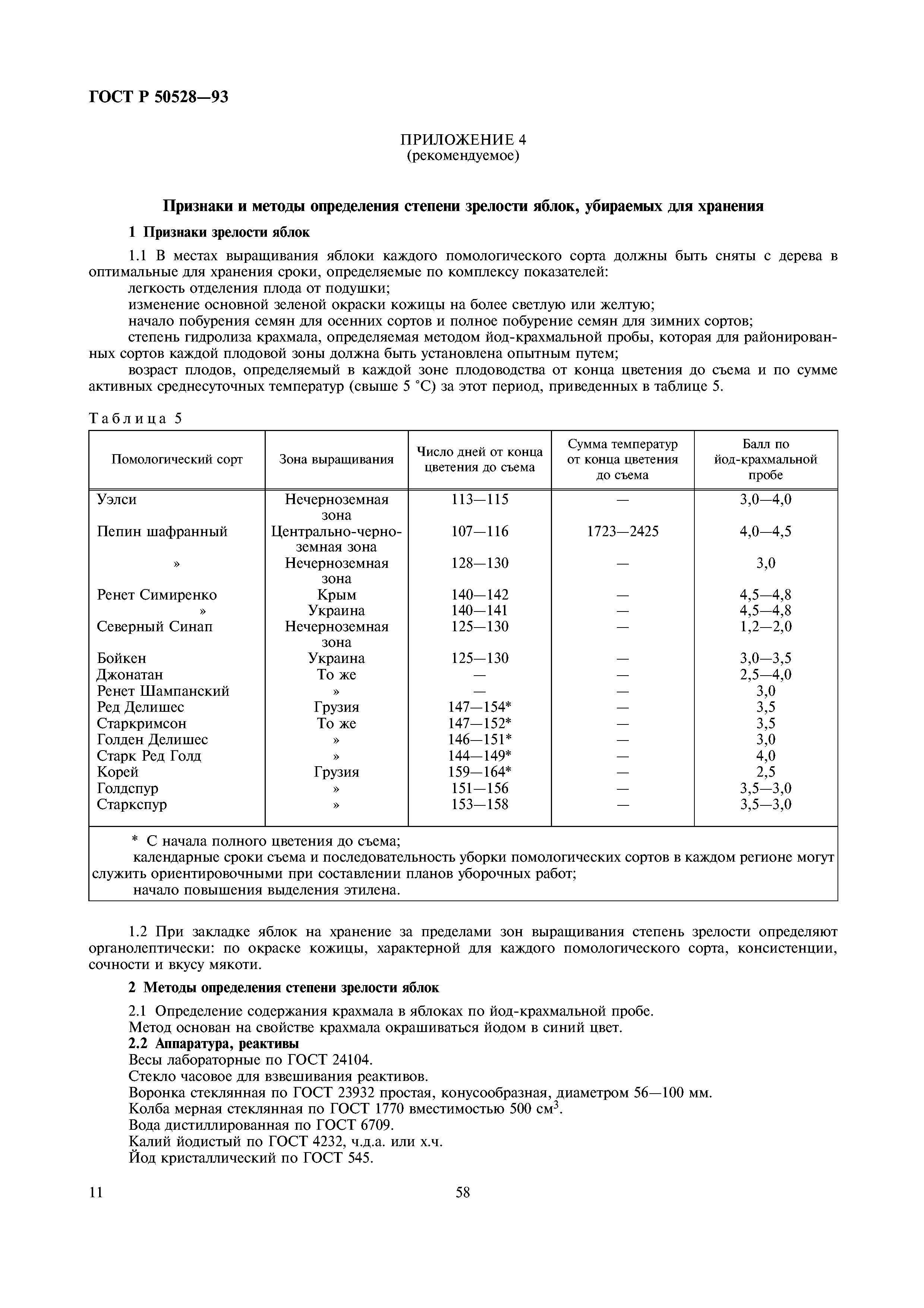 ГОСТ Р 50528—93

ПРИЛОЖЕНИЕ 4
(рекомендуемое)

Признаки и методы определения степени зрелости яблок, убираемых для хранения

1 Признаки зрелости яблок

1.1 В местах выращивания яблоки каждого помологического сорта должны быть сняты с дерева в оптимальные для хранения сроки, определяемые по комплексу показателей:

легкость отделения плода от подушки;

изменение основной зеленой окраски кожицы на более светлую или желтую;

начало побурения семян для осенних сортов и полное побурение семян для зимних сортов;

степень гидролиза крахмала, определяемая методом йод-крахмальной пробы, которая для районированных сортов каждой плодовой зоны должна быть установлена опытным путем;

возраст плодов, определяемый в каждой зоне плодоводства от конца цветения до съема и по сумме активных среднесуточных температур (свыше 5 °С) за этот период, приведенных в таблице 5.

Таблица 5

| Помологический сорт | Зона выращивания | Число дней от конца цветения до съема | Сумма температур от конца цветения до съема | Балл по йод-крахмальной пробе |
|---|---|---|---|---|
| Уэлси | Нечерноземная зона | 113—115 | — | 3,0—4,0 |
| Пепин шафранный | Центрально-черноземная зона | 107—116 | 1723—2425 | 4,0—4,5 |
| » | Нечерноземная зона | 128—130 | — | 3,0 |
| Ренет Симиренко | Крым | 140—142 | — | 4,5—4,8 |
| » | Украина | 140—141 | — | 4,5—4,8 |
| Северный Синап | Нечерноземная зона | 125—130 | — | 1,2—2,0 |
| Бойкен | Украина | 125—130 | — | 3,0—3,5 |
| Джонатан | То же | — | — | 2,5—4,0 |
| Ренет Шампанский | » | — | — | 3,0 |
| Ред Делишес | Грузия | 147—154* | — | 3,5 |
| Старкримсон | То же | 147—152* | — | 3,5 |
| Голден Делишес | » | 146—151* | — | 3,0 |
| Старк Ред Голд | » | 144—149* | — | 4,0 |
| Корей | Грузия | 159—164* | — | 2,5 |
| Голдспур | » | 151—156 | — | 3,5—3,0 |
| Старкспур | » | 153—158 | — | 3,5—3,0 |

* С начала полного цветения до съема;
календарные сроки съема и последовательность уборки помологических сортов в каждом регионе могут служить ориентировочными при составлении планов уборочных работ;
начало повышения выделения этилена.

1.2 При закладке яблок на хранение за пределами зон выращивания степень зрелости определяют органолептически: по окраске кожицы, характерной для каждого помологического сорта, консистенции, сочности и вкусу мякоти.

2 Методы определения степени зрелости яблок

2.1 Определение содержания крахмала в яблоках по йод-крахмальной пробе.
Метод основан на свойстве крахмала окрашиваться йодом в синий цвет.
2.2 Аппаратура, реактивы
Весы лабораторные по ГОСТ 24104.
Стекло часовое для взвешивания реактивов.
Воронка стеклянная по ГОСТ 23932 простая, конусообразная, диаметром 56—100 мм.
Колба мерная стеклянная по ГОСТ 1770 вместимостью 500 см$^3$.
Вода дистиллированная по ГОСТ 6709.
Калий йодистый по ГОСТ 4232, ч.д.а. или х.ч.
Йод кристаллический по ГОСТ 545.

11 58